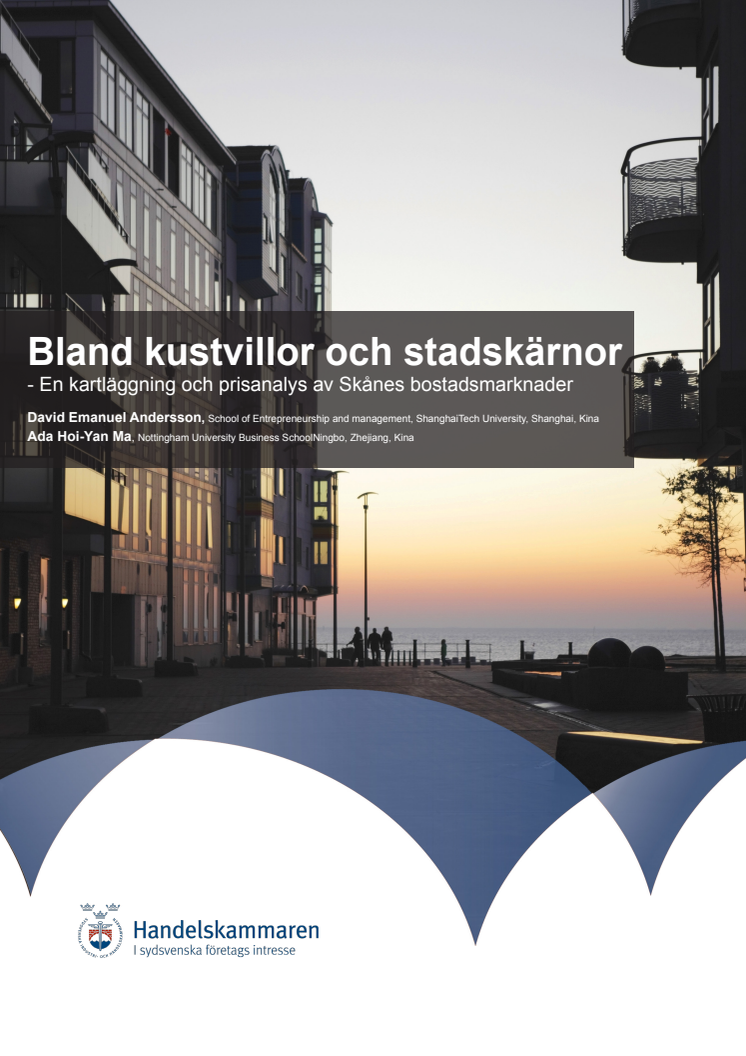 Bland kustvillor och stadskärnor
- En kartläggning och prisanalys av Skånes bostadsmarknader

David Emanuel Andersson, School of Entrepreneurship and management, ShanghaiTech University, Shanghai, Kina
Ada Hoi-Yan Ma, Nottingham University Business SchoolNingbo, Zhejiang, Kina

Handelskammaren
I sydsvenska företags intresse